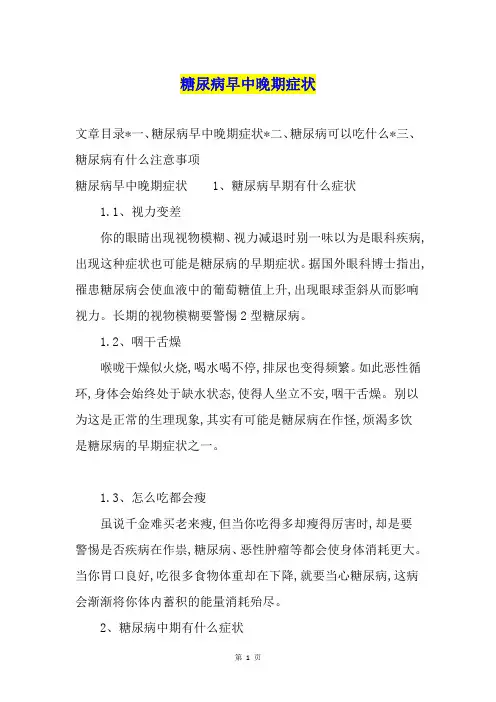 糖尿病早中晚期症状

文章目录*一、糖尿病早中晚期症状*二、糖尿病可以吃什么*三、糖尿病有什么注意事项

糖尿病早中晚期症状　　1、糖尿病早期有什么症状

1.1、视力变差

你的眼睛出现视物模糊、视力减退时别一味以为是眼科疾病，出现这种症状也可能是糖尿病的早期症状。据国外眼科博士指出，罹患糖尿病会使血液中的葡萄糖值上升，出现眼球歪斜从而影响视力。长期的视物模糊要警惕2型糖尿病。

1.2、咽干舌燥

喉咙干燥似火烧，喝水喝不停，排尿也变得频繁。如此恶性循环，身体会始终处于缺水状态，使得人坐立不安，咽干舌燥。别以为这是正常的生理现象，其实有可能是糖尿病在作怪，烦渴多饮是糖尿病的早期症状之一。

1.3、怎么吃都会瘦

虽说千金难买老来瘦，但当你吃得多却瘦得厉害时，却是要警惕是否疾病在作祟，糖尿病、恶性肿瘤等都会使身体消耗更大。当你胃口良好，吃很多食物体重却在下降，就要当心糖尿病，这病会渐渐将你体内蓄积的能量消耗殆尽。

2、糖尿病中期有什么症状

第 1 页